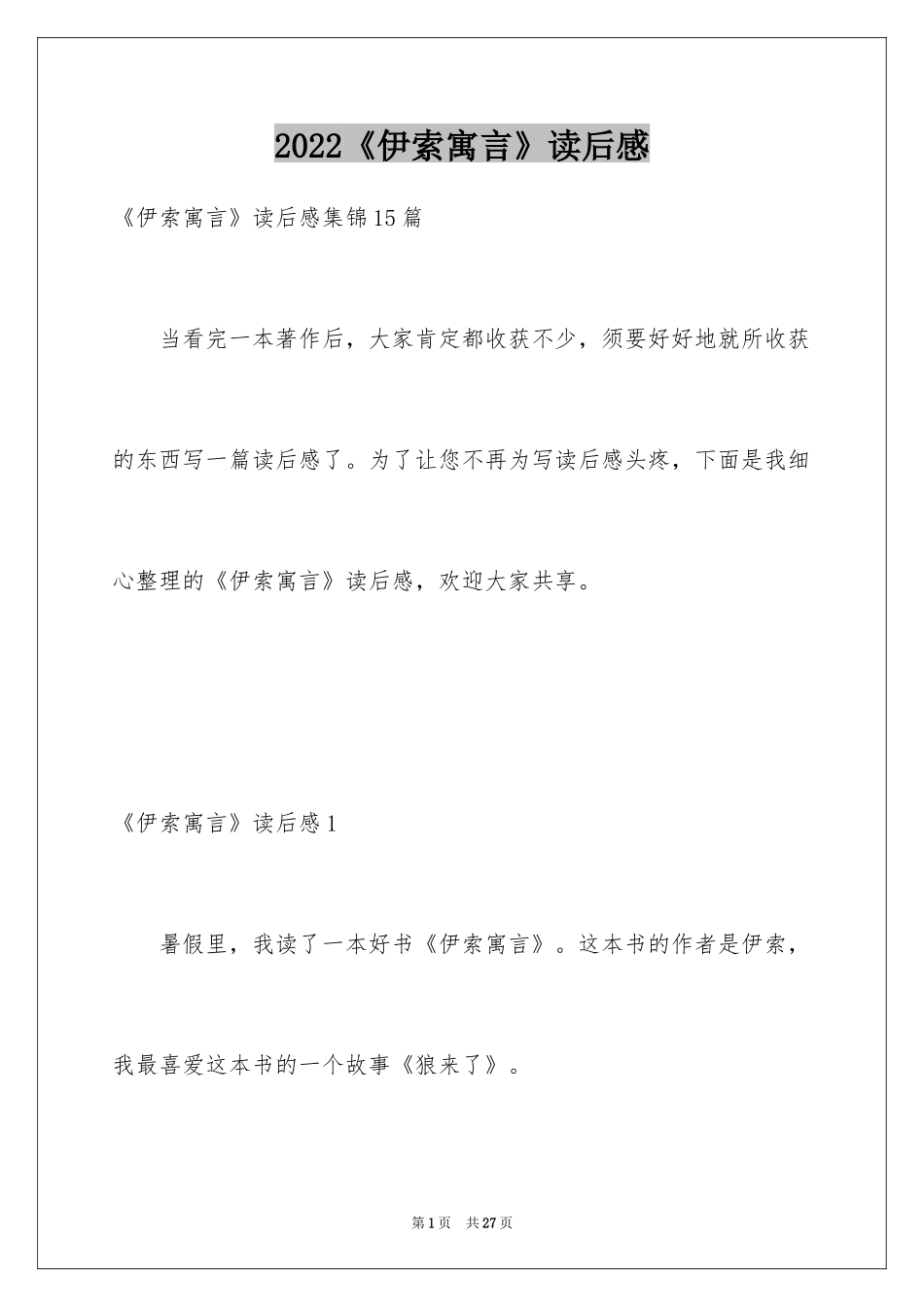 2022《伊索寓言》读后感

《伊索寓言》读后感集锦15篇

当看完一本著作后，大家肯定都收获不少，须要好好地就所收获的东西写一篇读后感了。为了让您不再为写读后感头疼，下面是我细心整理的《伊索寓言》读后感，欢迎大家共享。

《伊索寓言》读后感1

暑假里，我读了一本好书《伊索寓言》。这本书的作者是伊索，我最喜爱这本书的一个故事《狼来了》。

第1页 共27页